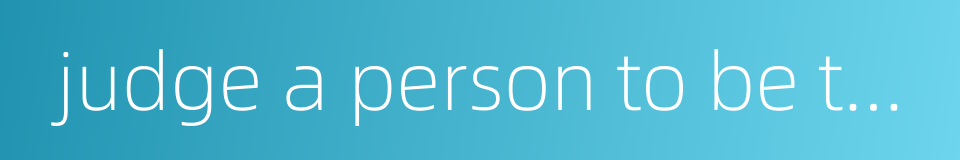 judge a person to be t...